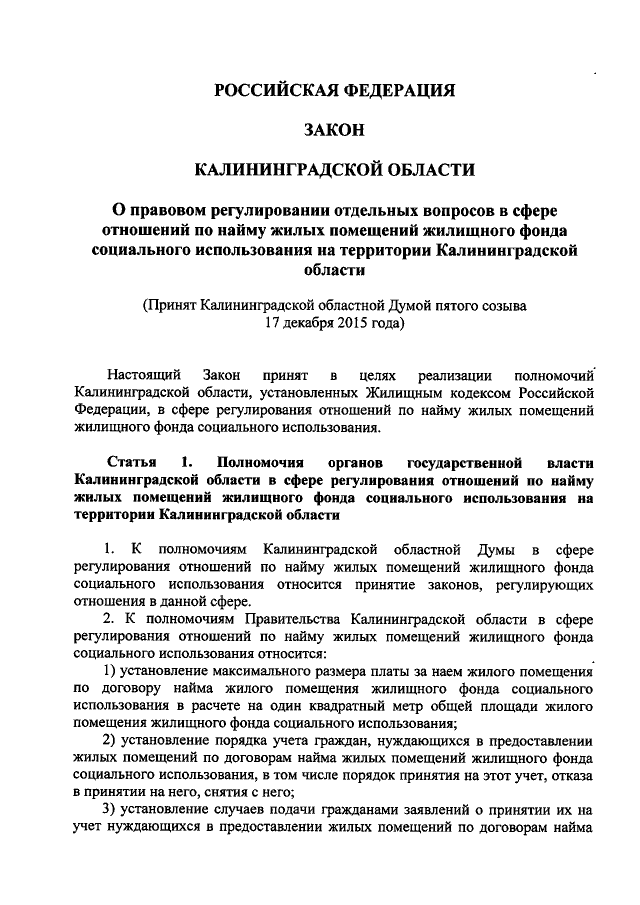 РОССИЙСКАЯ ФЕДЕРАЦИЯ

ЗАКОН

КАЛИНИНГРАДСКОЙ ОБЛАСТИ

О правовом регулировании отдельных вопросов в сфере отношений по найму жилых помещений жилищного фонда социального использования на территории Калининградской области

(Принят Калининградской областной Думой пятого созыва 17 декабря 2015 года)

Настоящий Закон принят в целях реализации полномочий Калининградской области, установленных Жилищным кодексом Российской Федерации, в сфере регулирования отношений по найму жилых помещений жилищного фонда социального использования.

Статья 1. Полномочия органов государственной власти Калининградской области в сфере регулирования отношений по найму жилых помещений жилищного фонда социального использования на территории Калининградской области

1. К полномочиям Калининградской областной Думы в сфере регулирования отношений по найму жилых помещений жилищного фонда социального использования относится принятие законов, регулирующих отношения в данной сфере.

2. К полномочиям Правительства Калининградской области в сфере регулирования отношений по найму жилых помещений жилищного фонда социального использования относится:

1) установление максимального размера платы за наем жилого помещения по договору найма жилого помещения жилищного фонда социального использования в расчете на один квадратный метр общей площади жилого помещения жилищного фонда социального использования;

2) установление порядка учета граждан, нуждающихся в предоставлении жилых помещений по договорам найма жилых помещений жилищного фонда социального использования, в том числе порядок принятия на этот учет, отказа в принятии на него, снятия с него;

3) установление случаев подачи гражданами заявлений о принятии их на учет нуждающихся в предоставлении жилых помещений по договорам найма